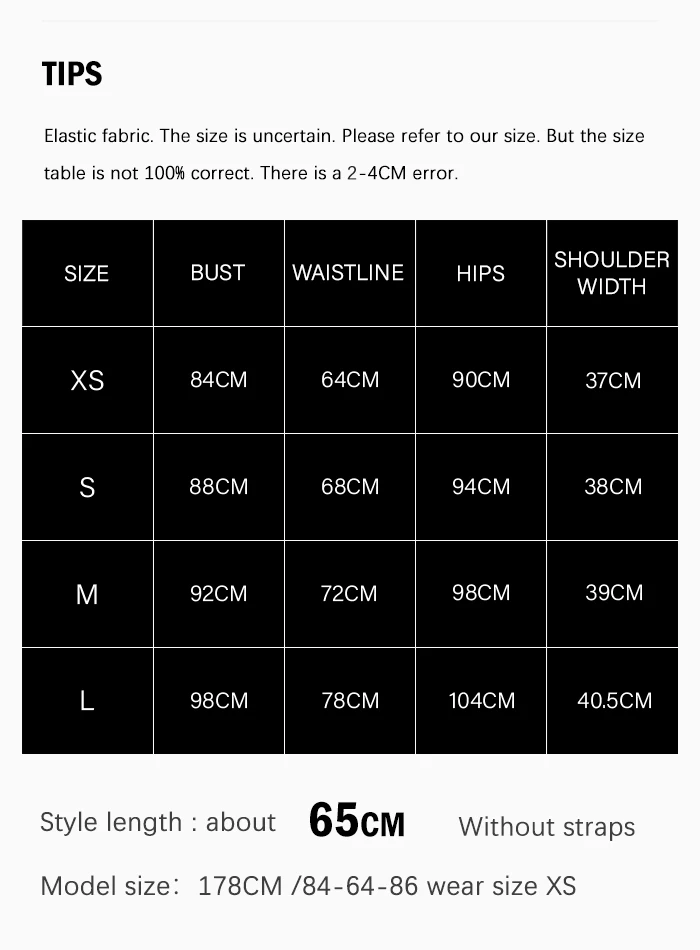 TIPS

Elastic fabric. The size is uncertain. Please refer to our size. But the size table is not 100% correct. There is a 2-4CM error.

| SIZE | BUST | WAISTLINE | HIPS | SHOULDER WIDTH |
|---|---|---|---|---|
| XS | 84CM | 64CM | 90CM | 37CM |
| S | 88CM | 68CM | 94CM | 38CM |
| M | 92CM | 72CM | 98CM | 39CM |
| L | 98CM | 78CM | 104CM | 40.5CM |

Style length : about 65CM Without straps

Model size: 178CM /84-64-86 wear size XS